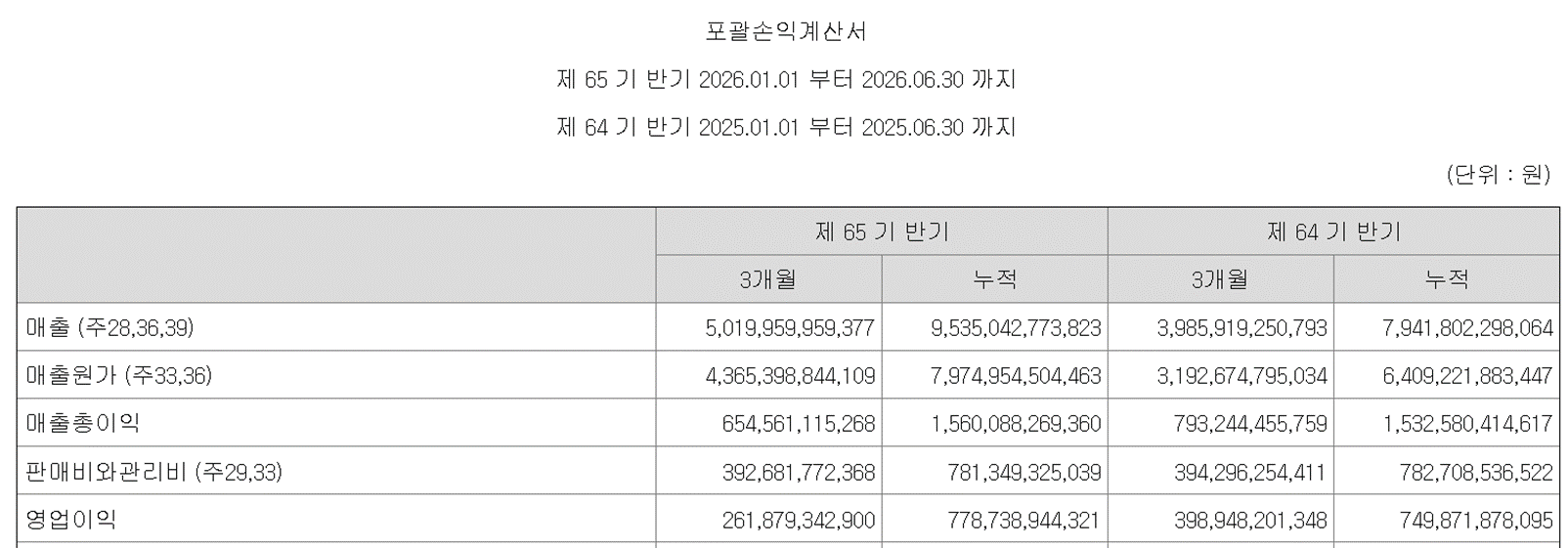 포괄손익계산서

제 65 기 반기 2026.01.01 부터 2026.06.30 까지

제 64 기 반기 2025.01.01 부터 2025.06.30 까지

(단위 : 원)

| | 제 65 기 반기 | | 제 64 기 반기 | |
|---|---|---|---|---|
| | 3개월 | 누적 | 3개월 | 누적 |
| 매출 (주28,36,39) | 5,019,959,959,377 | 9,535,042,773,823 | 3,985,919,250,793 | 7,941,802,298,064 |
| 매출원가 (주33,36) | 4,365,398,844,109 | 7,974,954,504,463 | 3,192,674,795,034 | 6,409,221,883,447 |
| 매출총이익 | 654,561,115,268 | 1,560,088,269,360 | 793,244,455,759 | 1,532,580,414,617 |
| 판매비와관리비 (주29,33) | 392,681,772,368 | 781,349,325,039 | 394,296,254,411 | 782,708,536,522 |
| 영업이익 | 261,879,342,900 | 778,738,944,321 | 398,948,201,348 | 749,871,878,095 |